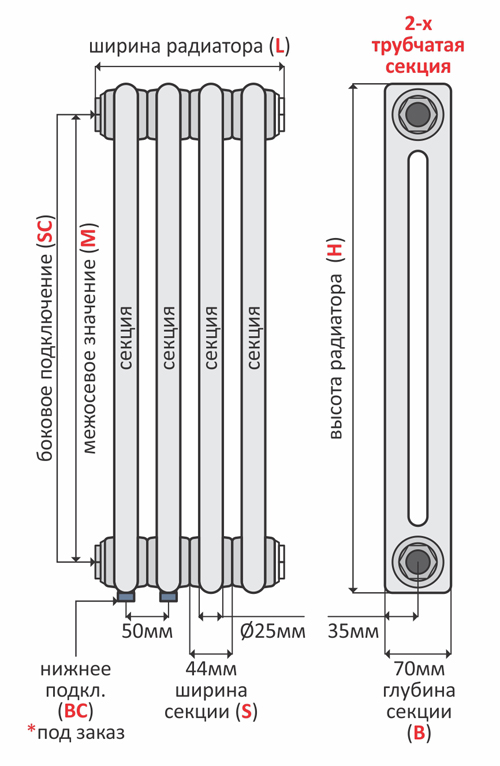 ширина радиатора (L)

2-х трубчатая секция

боковое подключение (SC)

межосевое значение (M)

секция

секция

секция

секция

высота радиатора (H)

50мм

Ø25мм

35мм

нижнее подкл. (BC)
*под заказ

44мм
ширина
секции (S)

70мм
глубина
секции
(B)